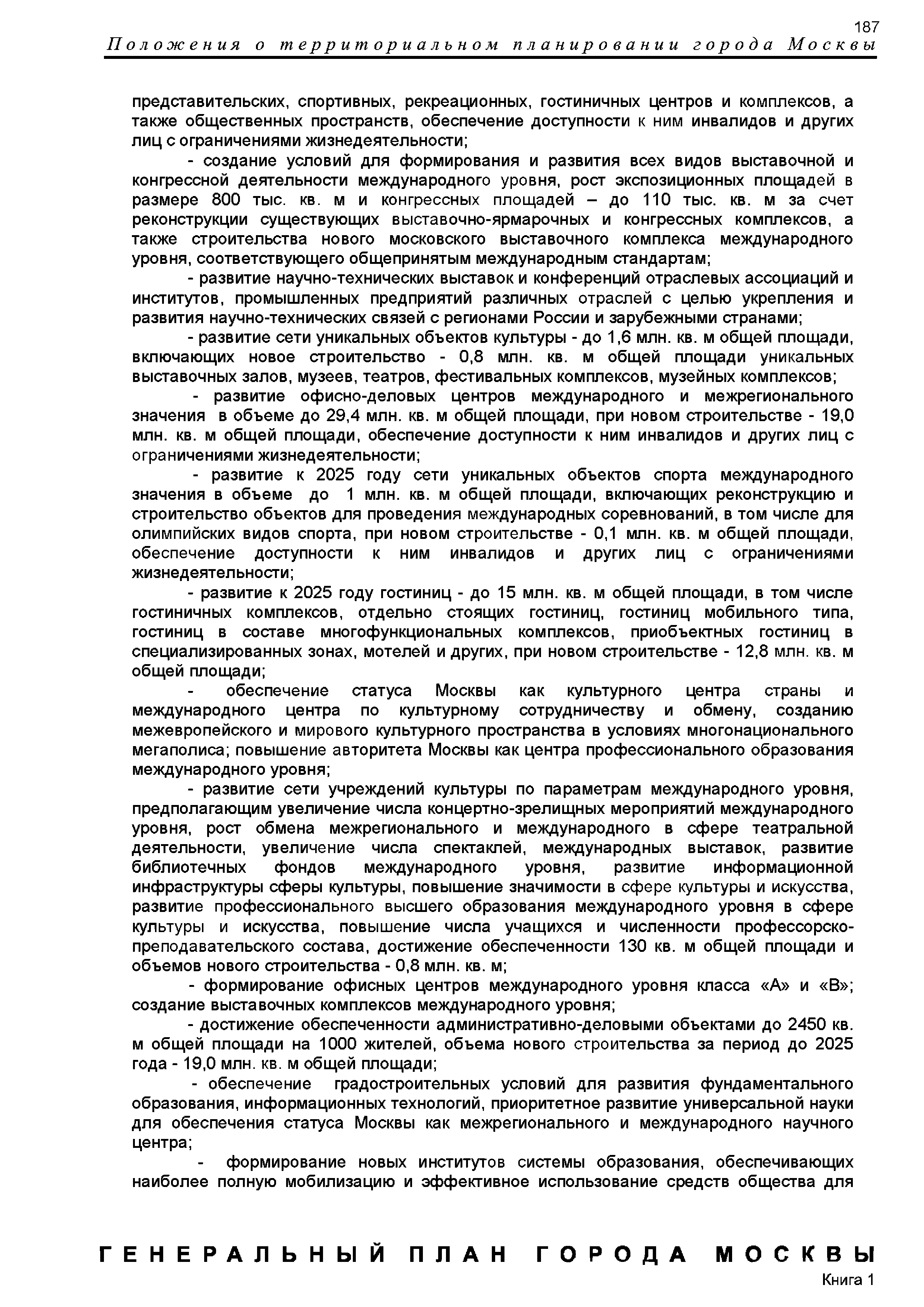 187
Положения о территориальном планировании города Москвы

представительских, спортивных, рекреационных, гостиничных центров и комплексов, а также общественных пространств, обеспечение доступности к ним инвалидов и других лиц с ограничениями жизнедеятельности;

- создание условий для формирования и развития всех видов выставочной и конгрессной деятельности международного уровня, рост экспозиционных площадей в размере 800 тыс. кв. м и конгрессных площадей – до 110 тыс. кв. м за счет реконструкции существующих выставочно-ярмарочных и конгрессных комплексов, а также строительства нового московского выставочного комплекса международного уровня, соответствующего общепринятым международным стандартам;

- развитие научно-технических выставок и конференций отраслевых ассоциаций и институтов, промышленных предприятий различных отраслей с целью укрепления и развития научно-технических связей с регионами России и зарубежными странами;

- развитие сети уникальных объектов культуры - до 1,6 млн. кв. м общей площади, включающих новое строительство - 0,8 млн. кв. м общей площади уникальных выставочных залов, музеев, театров, фестивальных комплексов, музейных комплексов;

- развитие офисно-деловых центров международного и межрегионального значения в объеме до 29,4 млн. кв. м общей площади, при новом строительстве - 19,0 млн. кв. м общей площади, обеспечение доступности к ним инвалидов и других лиц с ограничениями жизнедеятельности;

- развитие к 2025 году сети уникальных объектов спорта международного значения в объеме до 1 млн. кв. м общей площади, включающих реконструкцию и строительство объектов для проведения международных соревнований, в том числе для олимпийских видов спорта, при новом строительстве - 0,1 млн. кв. м общей площади, обеспечение доступности к ним инвалидов и других лиц с ограничениями жизнедеятельности;

- развитие к 2025 году гостиниц - до 15 млн. кв. м общей площади, в том числе гостиничных комплексов, отдельно стоящих гостиниц, гостиниц мобильного типа, гостиниц в составе многофункциональных комплексов, приобъектных гостиниц в специализированных зонах, мотелей и других, при новом строительстве - 12,8 млн. кв. м общей площади;

- обеспечение статуса Москвы как культурного центра страны и международного центра по культурному сотрудничеству и обмену, созданию межевропейского и мирового культурного пространства в условиях многонационального мегаполиса; повышение авторитета Москвы как центра профессионального образования международного уровня;

- развитие сети учреждений культуры по параметрам международного уровня, предполагающим увеличение числа концертно-зрелищных мероприятий международного уровня, рост обмена межрегионального и международного в сфере театральной деятельности, увеличение числа спектаклей, международных выставок, развитие библиотечных фондов международного уровня, развитие информационной инфраструктуры сферы культуры, повышение значимости в сфере культуры и искусства, развитие профессионального высшего образования международного уровня в сфере культуры и искусства, повышение числа учащихся и численности профессорско-преподавательского состава, достижение обеспеченности 130 кв. м общей площади и объемов нового строительства - 0,8 млн. кв. м;

- формирование офисных центров международного уровня класса «А» и «В»; создание выставочных комплексов международного уровня;

- достижение обеспеченности административно-деловыми объектами до 2450 кв. м общей площади на 1000 жителей, объема нового строительства за период до 2025 года - 19,0 млн. кв. м общей площади;

- обеспечение градостроительных условий для развития фундаментального образования, информационных технологий, приоритетное развитие универсальной науки для обеспечения статуса Москвы как межрегионального и международного научного центра;

- формирование новых институтов системы образования, обеспечивающих наиболее полную мобилизацию и эффективное использование средств общества для

ГЕНЕРАЛЬНЫЙ ПЛАН ГОРОДА МОСКВЫ
Книга 1